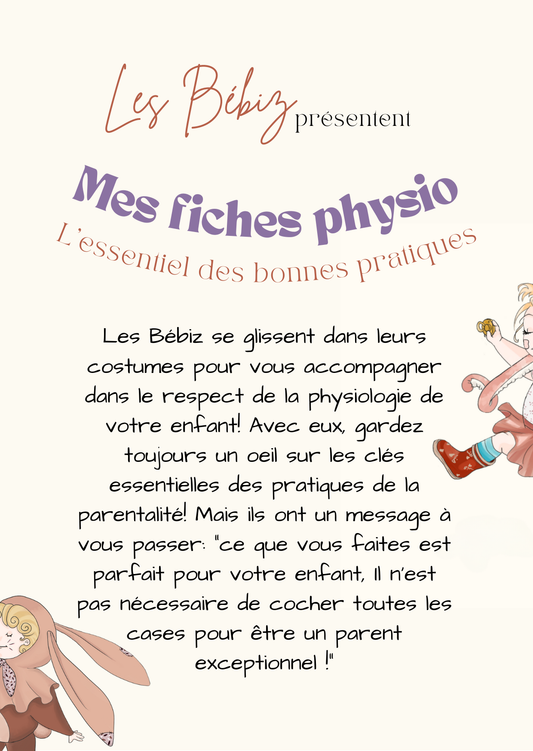 Les Bébiz présentent

Mes fiches physio

L'essentiel des bonnes pratiques

Les Bébiz se glissent dans leurs costumes pour vous accompagner dans le respect de la physiologie de votre enfant! Avec eux, gardez toujours un oeil sur les clés essentielles des pratiques de la parentalité! Mais ils ont un message à vous passer: "ce que vous faites est parfait pour votre enfant, Il n'est pas nécessaire de cocher toutes les cases pour être un parent exceptionnel !"